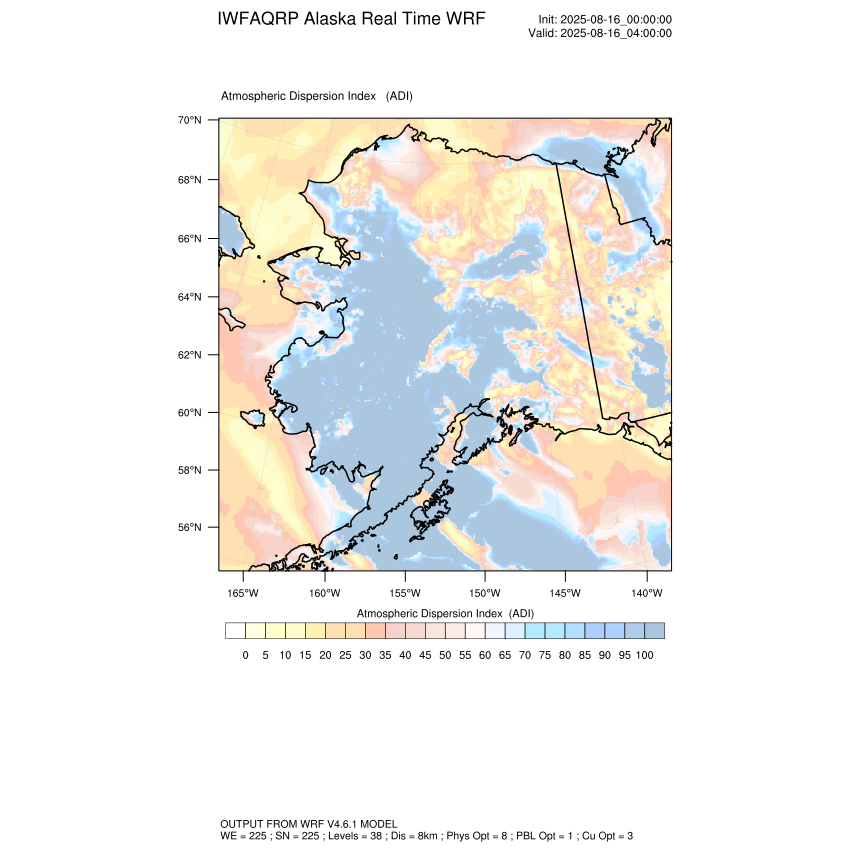 IWFAQRP Alaska Real Time WRF

Init: 2025-08-16_00:00:00
Valid: 2025-08-16_04:00:00

Atmospheric Dispersion Index (ADI)

70°N
68°N
66°N
64°N
62°N
60°N
58°N
56°N

165°W 160°W 155°W 150°W 145°W 140°W

Atmospheric Dispersion Index (ADI)

0 5 10 15 20 25 30 35 40 45 50 55 60 65 70 75 80 85 90 95 100

OUTPUT FROM WRF V4.6.1 MODEL
WE = 225 ; SN = 225 ; Levels = 38 ; Dis = 8km ; Phys Opt = 8 ; PBL Opt = 1 ; Cu Opt = 3